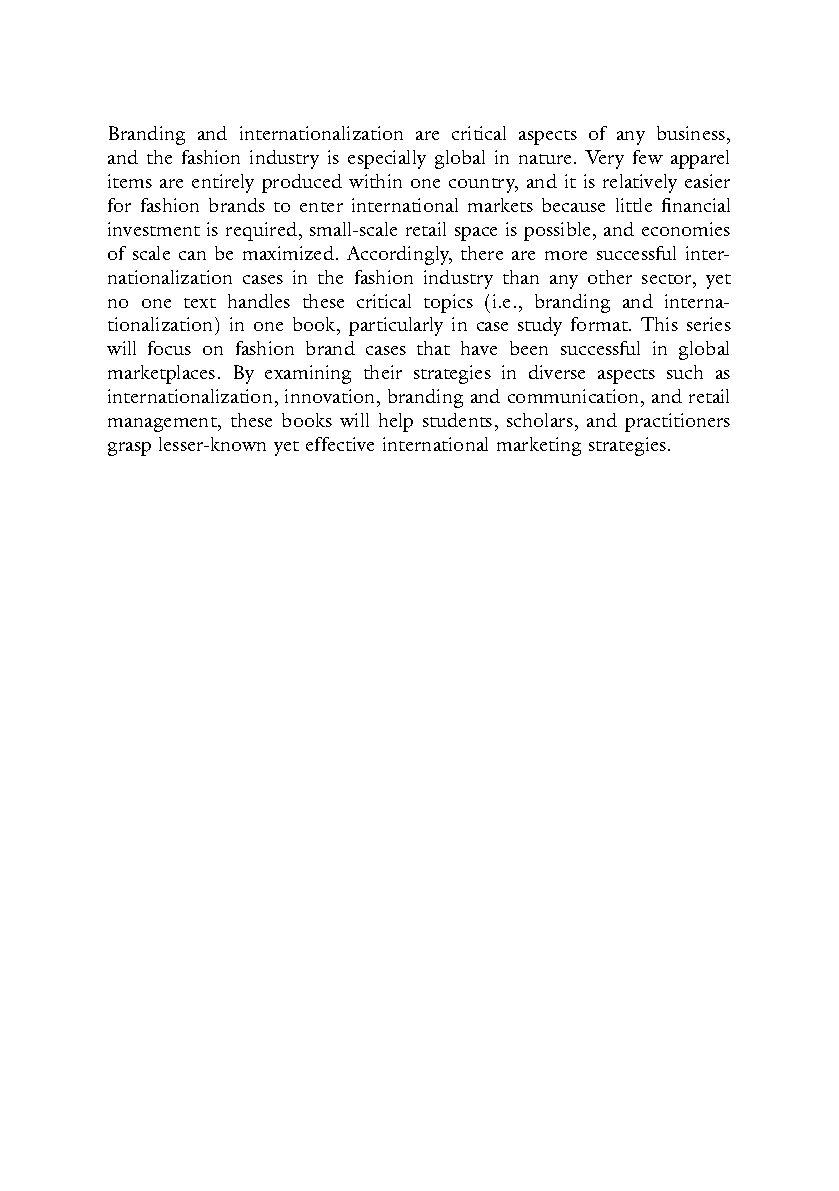 Branding and internationalization are critical aspects of any business, and the fashion industry is especially global in nature. Very few apparel items are entirely produced within one country, and it is relatively easier for fashion brands to enter international markets because little financial investment is required, small-scale retail space is possible, and economies of scale can be maximized. Accordingly, there are more successful internationalization cases in the fashion industry than any other sector, yet no one text handles these critical topics (i.e., branding and internationalization) in one book, particularly in case study format. This series will focus on fashion brand cases that have been successful in global marketplaces. By examining their strategies in diverse aspects such as internationalization, innovation, branding and communication, and retail management, these books will help students, scholars, and practitioners grasp lesser-known yet effective international marketing strategies.